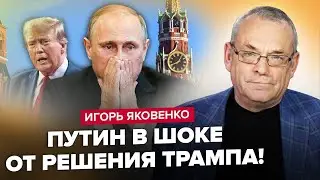 ИГОРЬ ЯКОВЕНКО

ПУТИН В ШОКЕ ОТ РЕШЕНИЯ ТРАМПА!